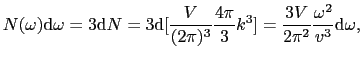 $N(\omega)\mathrm{d}\omega = 3\mathrm{d}N = 3\mathrm{d}[\frac{V}{(2\pi)^3}\frac{4\pi}{3}k^3] = \frac{3V}{2\pi^2}\frac{\omega^2}{v^3}\mathrm{d}\omega,$